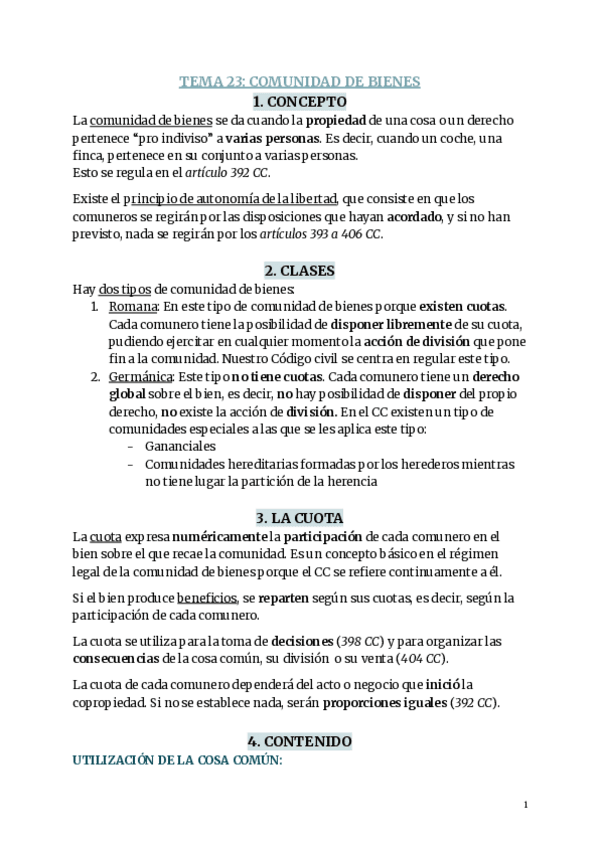 TEMA 23: COMUNIDAD DE BIENES

1. CONCEPTO

La comunidad de bienes se da cuando la propiedad de una cosa o un derecho pertenece "pro indiviso" a varias personas. Es decir, cuando un coche, una finca, pertenece en su conjunto a varias personas.
Esto se regula en el artículo 392 CC.

Existe el principio de autonomía de la libertad, que consiste en que los comuneros se regirán por las disposiciones que hayan acordado, y si no han previsto, nada se regirán por los artículos 393 a 406 CC.

2. CLASES

Hay dos tipos de comunidad de bienes:
1. Romana: En este tipo de comunidad de bienes porque existen cuotas. Cada comunero tiene la posibilidad de disponer libremente de su cuota, pudiendo ejercitar en cualquier momento la acción de división que pone fin a la comunidad. Nuestro Código civil se centra en regular este tipo.
2. Germánica: Este tipo no tiene cuotas. Cada comunero tiene un derecho global sobre el bien, es decir, no hay posibilidad de disponer del propio derecho, no existe la acción de división. En el CC existen un tipo de comunidades especiales a las que se les aplica este tipo:
- Gananciales
- Comunidades hereditarias formadas por los herederos mientras no tiene lugar la partición de la herencia

3. LA CUOTA

La cuota expresa numéricamente la participación de cada comunero en el bien sobre el que recae la comunidad. Es un concepto básico en el régimen legal de la comunidad de bienes porque el CC se refiere continuamente a él.

Si el bien produce beneficios, se reparten según sus cuotas, es decir, según la participación de cada comunero.

La cuota se utiliza para la toma de decisiones (398 CC) y para organizar las consecuencias de la cosa común, su división o su venta (404 CC).

La cuota de cada comunero dependerá del acto o negocio que inició la copropiedad. Si no se establece nada, serán proporciones iguales (392 CC).

4. CONTENIDO

UTILIZACIÓN DE LA COSA COMÚN:

1